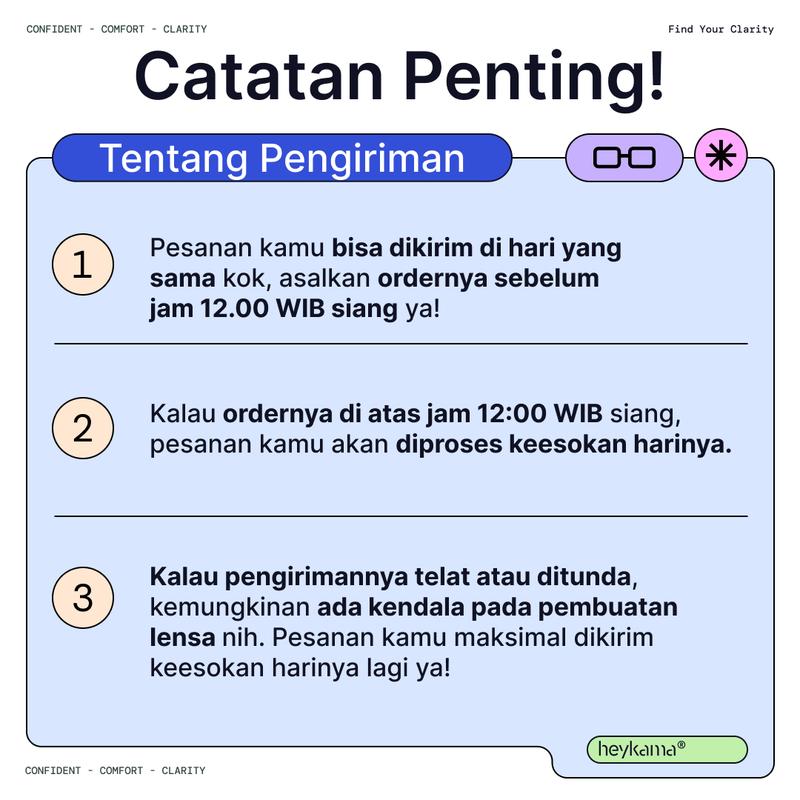 CONFIDENT - COMFORT - CLARITY

Find Your Clarity

Catatan Penting!

Tentang Pengiriman

1

Pesanan kamu bisa dikirim di hari yang sama kok, asalkan ordernya sebelum jam 12.00 WIB siang ya!

2

Kalau ordernya di atas jam 12:00 WIB siang, pesanan kamu akan diproses keesokan harinya.

3

Kalau pengirimannya telat atau ditunda, kemungkinan ada kendala pada pembuatan lensa nih. Pesanan kamu maksimal dikirim keesokan harinya lagi ya!

heykama®

CONFIDENT - COMFORT - CLARITY